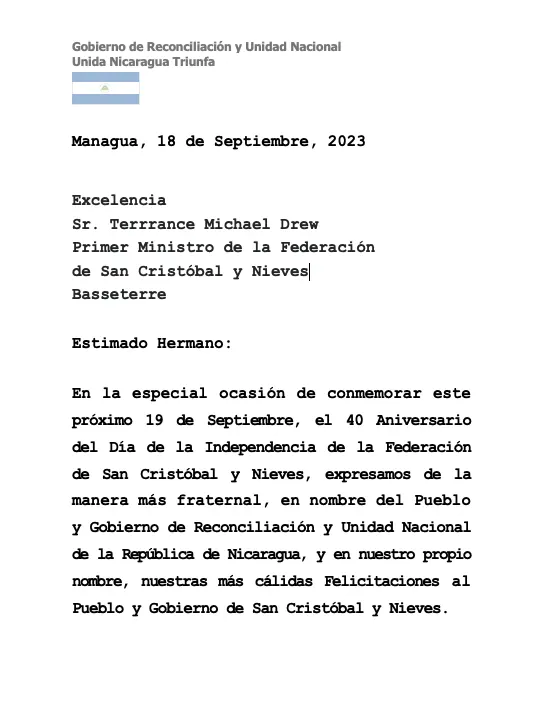 Gobierno de Reconciliación y Unidad Nacional
Unida Nicaragua Triunfa

Managua, 18 de Septiembre, 2023

Excelencia
Sr. Terrrance Michael Drew
Primer Ministro de la Federación
de San Cristóbal y Nieves
Basseterre

Estimado Hermano:

En la especial ocasión de conmemorar este próximo 19 de Septiembre, el 40 Aniversario del Día de la Independencia de la Federación de San Cristóbal y Nieves, expresamos de la manera más fraternal, en nombre del Pueblo y Gobierno de Reconciliación y Unidad Nacional de la República de Nicaragua, y en nuestro propio nombre, nuestras más cálidas Felicitaciones al Pueblo y Gobierno de San Cristóbal y Nieves.